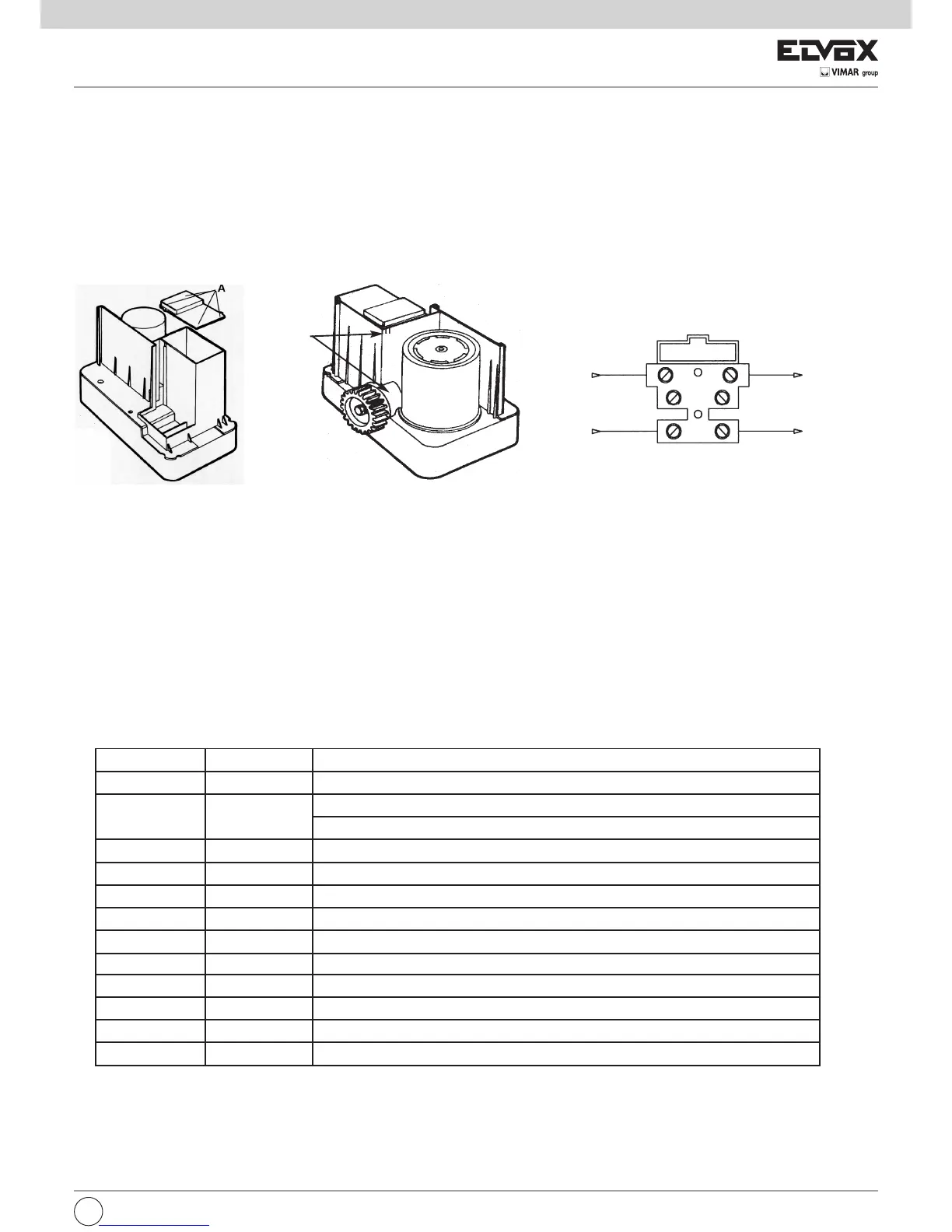 ELVOX
VIMAR group

A